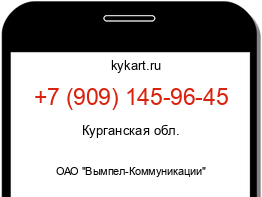 kykart.ru

+7 (909) 145-96-45

Курганская обл.

ОАО "Вымпел-Коммуникации"